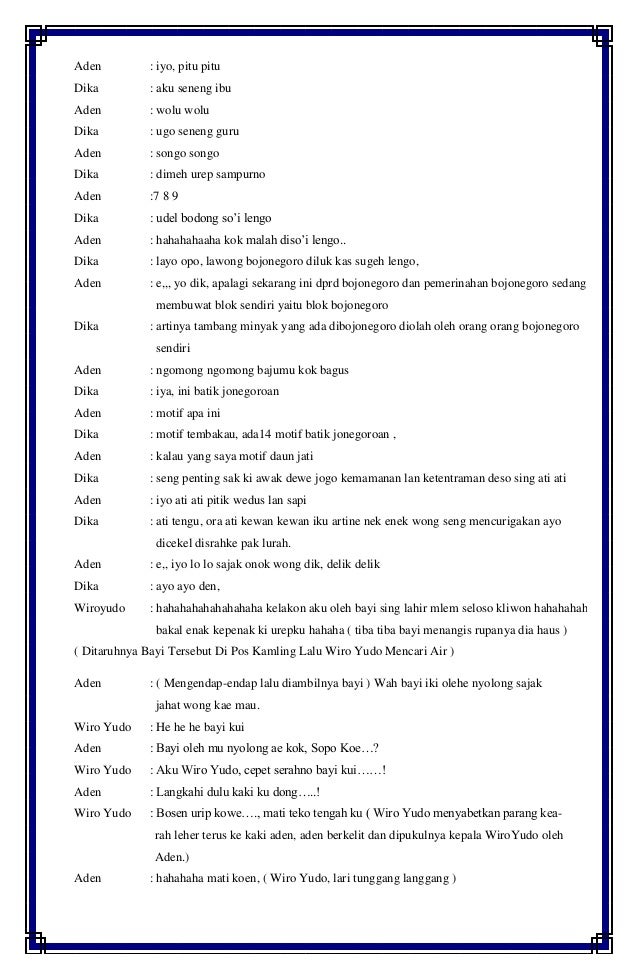 Aden : iyo, pitu pitu

Dika : aku seneng ibu

Aden : wolu wolu

Dika : ugo seneng guru

Aden : songo songo

Dika : dimeh urep sampurno

Aden :7 8 9

Dika : udel bodong so'i lengo

Aden : hahahahaaha kok malah diso'i lengo..

Dika : layo opo, lawong bojonegoro diluk kas sugeh lengo,

Aden : e,,, yo dik, apalagi sekarang ini dprd bojonegoro dan pemerinahan bojonegoro sedang membuwat blok sendiri yaitu blok bojonegoro

Dika : artinya tambang minyak yang ada dibojonegoro diolah oleh orang orang bojonegoro sendiri

Aden : ngomong ngomong bajumu kok bagus

Dika : iya, ini batik jonegoroan

Aden : motif apa ini

Dika : motif tembakau, ada14 motif batik jonegoroan ,

Aden : kalau yang saya motif daun jati

Dika : seng penting sak ki awak dewe jogo kemamanan lan ketentraman deso sing ati ati

Aden : iyo ati ati pitik wedus lan sapi

Dika : ati tengu, ora ati kewan kewan iku artine nek enek wong seng mencurigakan ayo dicekel disrahke pak lurah.

Aden : e,, iyo lo lo sajak onok wong dik, delik delik

Dika : ayo ayo den,

Wiroyudo : hahahahahahahahaha kelakon aku oleh bayi sing lahir mlem seloso kliwon hahahahah bakal enak kepenak ki urepku hahaha ( tiba tiba bayi menangis rupanya dia haus )

( Ditaruhnya Bayi Tersebut Di Pos Kamling Lalu Wiro Yudo Mencari Air )

Aden : ( Mengendap-endap lalu diambilnya bayi ) Wah bayi iki olehe nyolong sajak jahat wong kae mau.

Wiro Yudo : He he he bayi kui

Aden : Bayi oleh mu nyolong ae kok, Sopo Koe…?

Wiro Yudo : Aku Wiro Yudo, cepet serahno bayi kui……!

Aden : Langkahi dulu kaki ku dong…..!

Wiro Yudo : Bosen urip kowe…., mati teko tengah ku ( Wiro Yudo menyabetkan parang kearah leher terus ke kaki aden, aden berkelit dan dipukulnya kepala WiroYudo oleh Aden.)

Aden : hahahaha mati koen, ( Wiro Yudo, lari tunggang langgang )